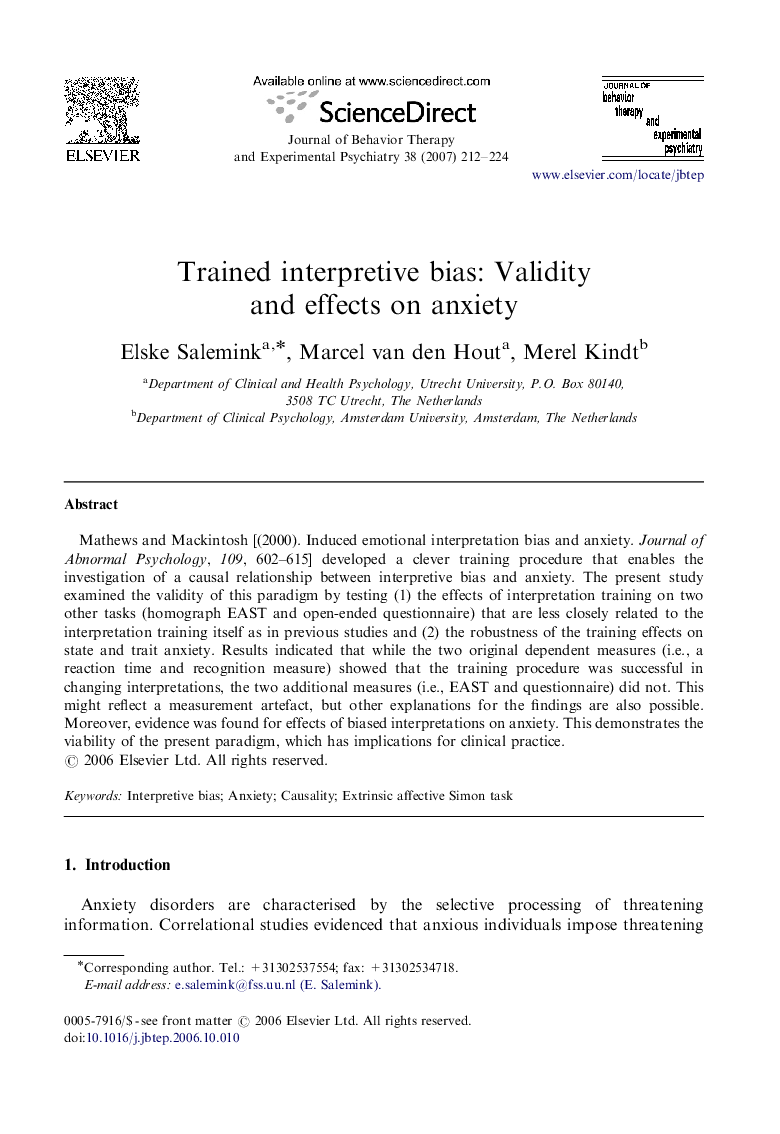 ELSEVIER

Available online at www.sciencedirect.com

ScienceDirect

Journal of Behavior Therapy and Experimental Psychiatry 38 (2007) 212–224

JOURNAL OF behavior therapy and experimental psychiatry

www.elsevier.com/locate/jbtep

Trained interpretive bias: Validity and effects on anxiety

Elske Salemink$^{a,*}$, Marcel van den Hout$^{a}$, Merel Kindt$^{b}$

$^{a}$Department of Clinical and Health Psychology, Utrecht University, P.O. Box 80140, 3508 TC Utrecht, The Netherlands
$^{b}$Department of Clinical Psychology, Amsterdam University, Amsterdam, The Netherlands

Abstract

Mathews and Mackintosh [(2000). Induced emotional interpretation bias and anxiety. Journal of Abnormal Psychology, 109, 602–615] developed a clever training procedure that enables the investigation of a causal relationship between interpretive bias and anxiety. The present study examined the validity of this paradigm by testing (1) the effects of interpretation training on two other tasks (homograph EAST and open-ended questionnaire) that are less closely related to the interpretation training itself as in previous studies and (2) the robustness of the training effects on state and trait anxiety. Results indicated that while the two original dependent measures (i.e., a reaction time and recognition measure) showed that the training procedure was successful in changing interpretations, the two additional measures (i.e., EAST and questionnaire) did not. This might reflect a measurement artefact, but other explanations for the findings are also possible. Moreover, evidence was found for effects of biased interpretations on anxiety. This demonstrates the viability of the present paradigm, which has implications for clinical practice.
© 2006 Elsevier Ltd. All rights reserved.

Keywords: Interpretive bias; Anxiety; Causality; Extrinsic affective Simon task

1. Introduction

Anxiety disorders are characterised by the selective processing of threatening information. Correlational studies evidenced that anxious individuals impose threatening

*Corresponding author. Tel.: +31302537554; fax: +31302534718.
E-mail address: e.salemink@fss.uu.nl (E. Salemink).

0005-7916/$ - see front matter © 2006 Elsevier Ltd. All rights reserved.
doi:10.1016/j.jbtep.2006.10.010